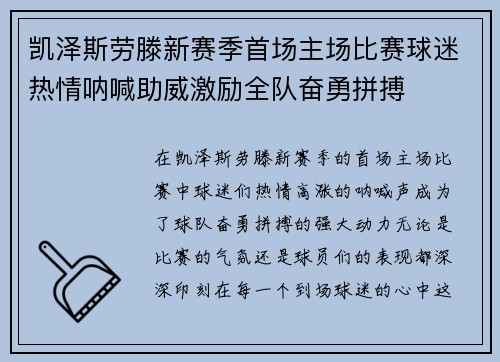 凯泽斯劳滕新赛季首场主场比赛球迷热情呐喊助威激励全队奋勇拼搏

在凯泽斯劳滕新赛季的首场主场比赛中球迷们热情高涨的呐喊声成为了球队奋勇拼搏的强大动力无论是比赛的气氛还是球员们的表现都深深印刻在每一个到场球迷的心中这